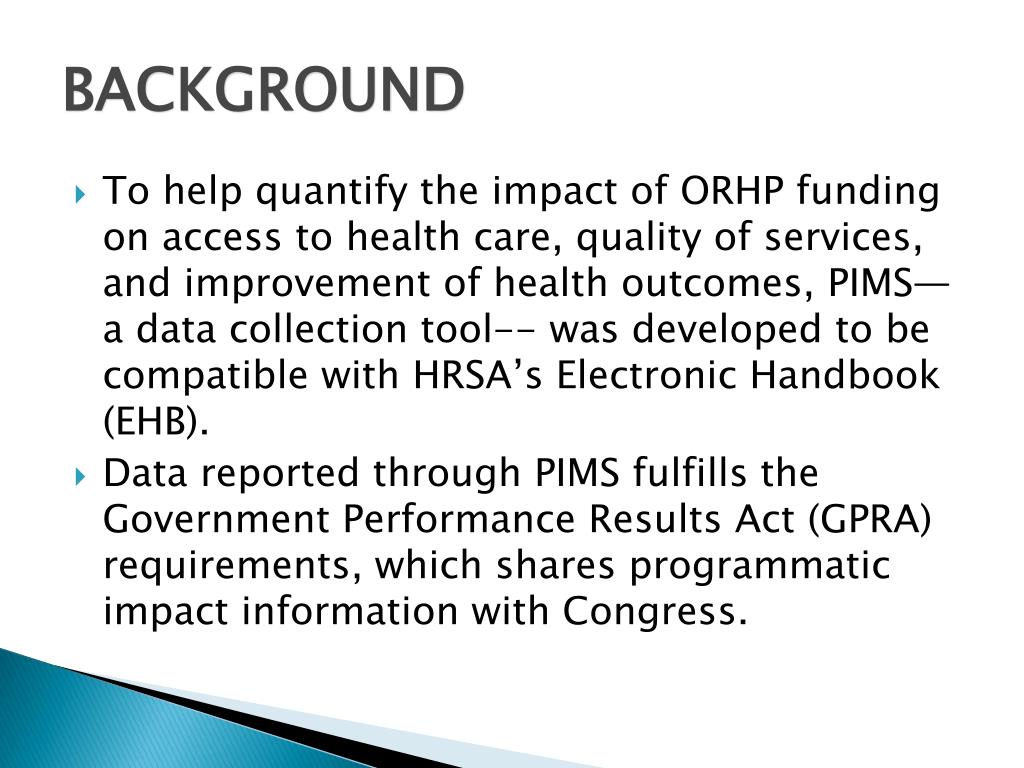 BACKGROUND

To help quantify the impact of ORHP funding on access to health care, quality of services, and improvement of health outcomes, PIMS— a data collection tool-- was developed to be compatible with HRSA’s Electronic Handbook (EHB).

Data reported through PIMS fulfills the Government Performance Results Act (GPRA) requirements, which shares programmatic impact information with Congress.